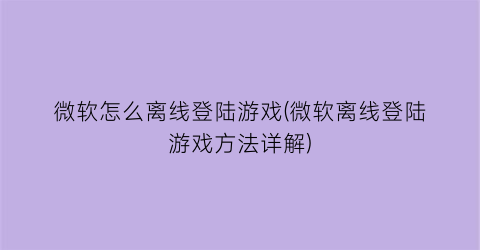 微软怎么离线登陆游戏(微软离线登陆游戏方法详解)